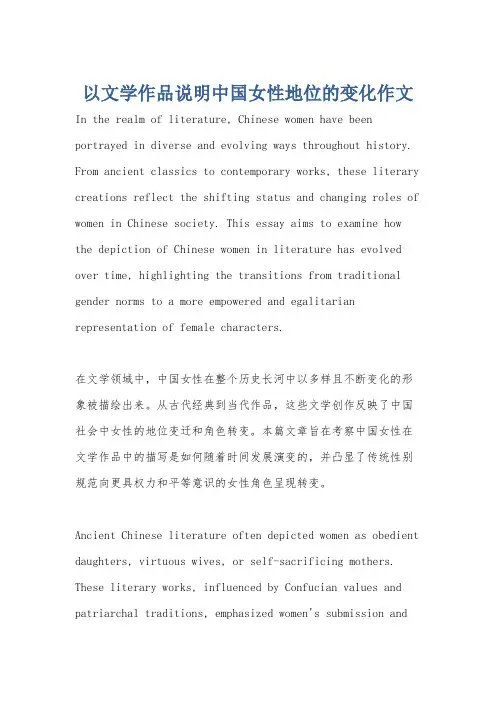 以文学作品说明中国女性地位的变化作文

In the realm of literature, Chinese women have been portrayed in diverse and evolving ways throughout history. From ancient classics to contemporary works, these literary creations reflect the shifting status and changing roles of women in Chinese society. This essay aims to examine how the depiction of Chinese women in literature has evolved over time, highlighting the transitions from traditional gender norms to a more empowered and egalitarian representation of female characters.

在文学领域中，中国女性在整个历史长河中以多样且不断变化的形象被描绘出来。从古代经典到当代作品，这些文学创作反映了中国社会中女性的地位变迁和角色转变。本篇文章旨在考察中国女性在文学作品中的描写是如何随着时间发展演变的，并凸显了传统性别规范向更具权力和平等意识的女性角色呈现转变。

Ancient Chinese literature often depicted women as obedient daughters, virtuous wives, or self-sacrificing mothers. These literary works, influenced by Confucian values and patriarchal traditions, emphasized women's submission and